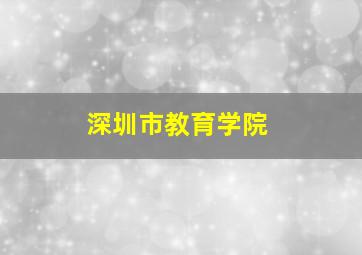 深圳市教育学院